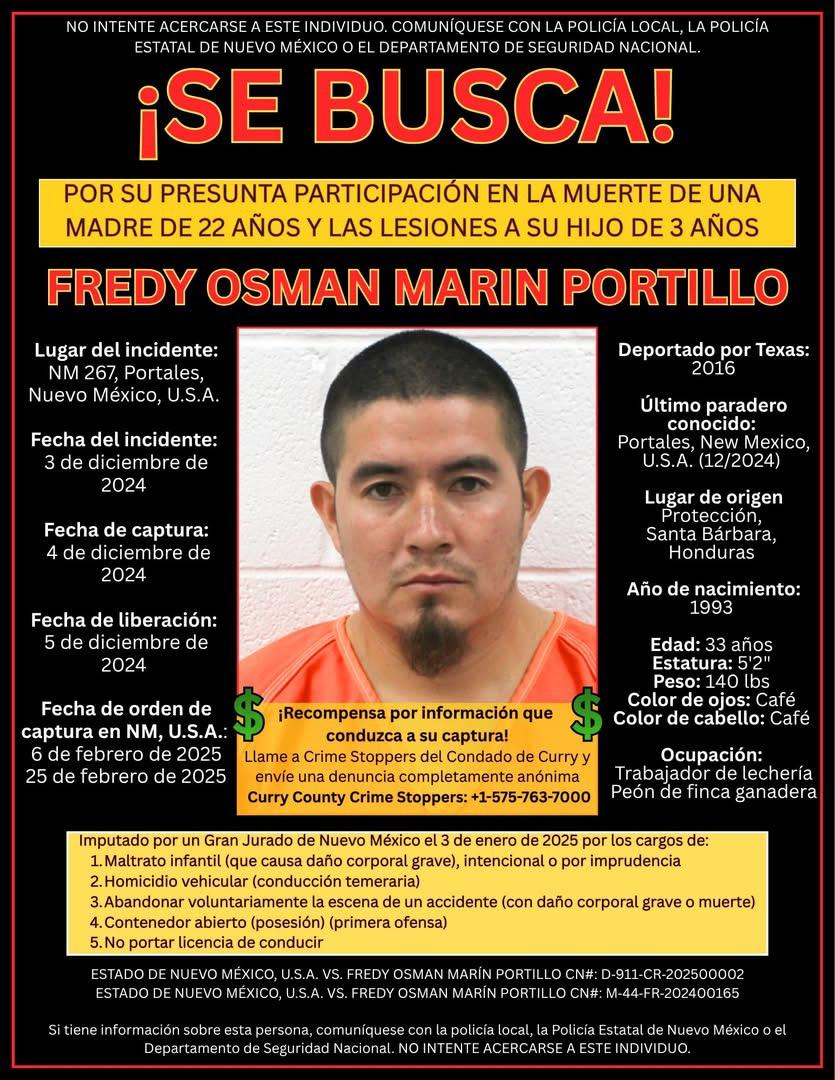 NO INTENTE ACERCARSE A ESTE INDIVIDUO. COMUNÍQUESE CON LA POLICÍA LOCAL, LA POLICÍA ESTATAL DE NUEVO MÉXICO O EL DEPARTAMENTO DE SEGURIDAD NACIONAL.

¡SE BUSCA!

POR SU PRESUNTA PARTICIPACIÓN EN LA MUERTE DE UNA MADRE DE 22 AÑOS Y LAS LESIONES A SU HIJO DE 3 AÑOS

FREDY OSMAN MARIN PORTILLO

Lugar del incidente:
NM 267, Portales, Nuevo México, U.S.A.

Fecha del incidente:
3 de diciembre de 2024

Fecha de captura:
4 de diciembre de 2024

Fecha de liberación:
5 de diciembre de 2024

Fecha de orden de captura en NM, U.S.A.:
6 de febrero de 2025
25 de febrero de 2025

$ ¡Recompensa por información que conduzca a su captura! $
Llame a Crime Stoppers del Condado de Curry y envíe una denuncia completamente anónima
Curry County Crime Stoppers: +1-575-763-7000

Deportado por Texas:
2016

Último paradero conocido:
Portales, New Mexico, U.S.A. (12/2024)

Lugar de origen
Protección, Santa Bárbara, Honduras

Año de nacimiento:
1993

Edad: 33 años
Estatura: 5'2"
Peso: 140 lbs
Color de ojos: Café
Color de cabello: Café

Ocupación:
Trabajador de lechería
Peón de finca ganadera

Imputado por un Gran Jurado de Nuevo México el 3 de enero de 2025 por los cargos de:
1. Maltrato infantil (que causa daño corporal grave), intencional o por imprudencia
2. Homicidio vehicular (conducción temeraria)
3. Abandonar voluntariamente la escena de un accidente (con daño corporal grave o muerte)
4. Contenedor abierto (posesión) (primera ofensa)
5. No portar licencia de conducir

ESTADO DE NUEVO MÉXICO, U.S.A. VS. FREDY OSMAN MARÍN PORTILLO CN#: D-911-CR-202500002
ESTADO DE NUEVO MÉXICO, U.S.A. VS. FREDY OSMAN MARÍN PORTILLO CN#: M-44-FR-202400165

Si tiene información sobre esta persona, comuníquese con la policía local, la Policía Estatal de Nuevo México o el Departamento de Seguridad Nacional. NO INTENTE ACERCARSE A ESTE INDIVIDUO.